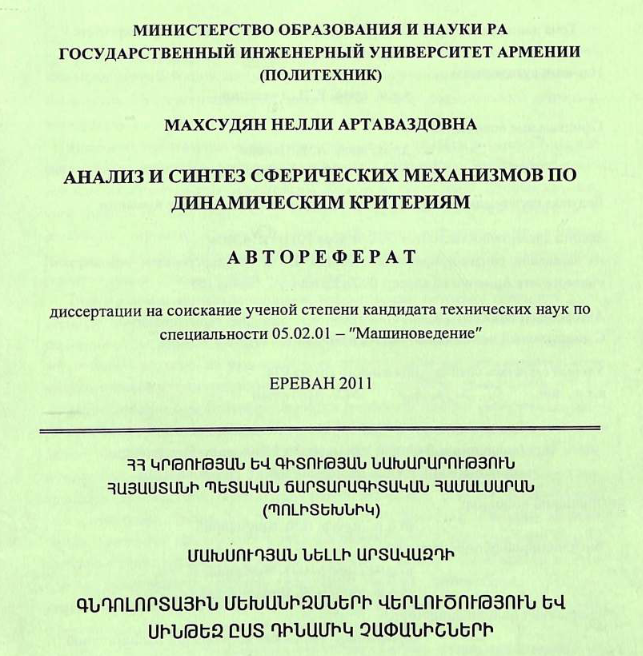 МИНИСТЕРСТВО ОБРАЗОВАНИЯ И НАУКИ РА
ГОСУДАРСТВЕННЫЙ ИНЖЕНЕРНЫЙ УНИВЕРСИТЕТ АРМЕНИИ
(ПОЛИТЕХНИК)

МАХСУДЯН НЕЛЛИ АРТАВАЗДОВНА

АНАЛИЗ И СИНТЕЗ СФЕРИЧЕСКИХ МЕХАНИЗМОВ ПО
ДИНАМИЧЕСКИМ КРИТЕРИЯМ

АВТОРЕФЕРАТ

диссертации на соискание ученой степени кандидата технических наук по специальности 05.02.01 – "Машиноведение"

ЕРЕВАН 2011

ՀՀ ԿՐԹՈՒԹՅԱՆ ԵՎ ԳԻՏՈՒԹՅԱՆ ՆԱԽԱՐԱՐՈՒԹՅՈՒՆ
ՀԱՅԱՍՏԱՆԻ ՊԵՏԱԿԱՆ ՃԱՐՏԱՐԱԳԻՏԱԿԱՆ ՀԱՄԱԼՍԱՐԱՆ
(ՊՈԼԻՏԵԽՆԻԿ)

ՄԱԽՍՈՒԴՅԱՆ ՆԵԼԼԻ ԱՐՏԱՎԱԶԴԻ

ԳՆԴՈԼՈՐՏԱՅԻՆ ՄԵԽԱՆԻԶՄՆԵՐԻ ՎԵՐԼՈՒԾՈՒԹՅՈՒՆ ԵՎ
ՍԻՆԹԵԶ ԸՍՏ ԴԻՆԱՄԻԿ ՉԱՓԱՆԻՇՆԵՐԻ